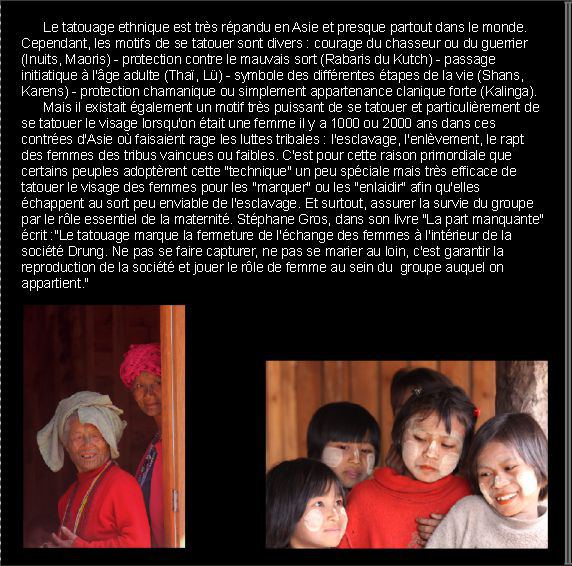 Le tatouage ethnique est très répandu en Asie et presque partout dans le monde. Cependant, les motifs de se tatouer sont divers : courage du chasseur ou du guerrier (Inuits, Maoris) - protection contre le mauvais sort (Rabaris du Kutch) - passage initiatique à l'âge adulte (Thaï, Lü) - symbole des différentes étapes de la vie (Shans, Karens) - protection chamanique ou simplement appartenance clanique forte (Kalinga).

Mais il existait également un motif très puissant de se tatouer et particulièrement de se tatouer le visage lorsqu'on était une femme il y a 1000 ou 2000 ans dans ces contrées d'Asie où faisaient rage les luttes tribales : l'esclavage, l'enlèvement, le rapt des femmes des tribus vaincues ou faibles. C'est pour cette raison primordiale que certains peuples adoptèrent cette "technique" un peu spéciale mais très efficace de tatouer le visage des femmes pour les "marquer" ou les "enlaidir" afin qu'elles échappent au sort peu enviable de l'esclavage. Et surtout, assurer la survie du groupe par le rôle essentiel de la maternité. Stéphane Gros, dans son livre "La part manquante" écrit :"Le tatouage marque la fermeture de l'échange des femmes à l'intérieur de la société Drung. Ne pas se faire capturer, ne pas se marier au loin, c'est garantir la reproduction de la société et jouer le rôle de femme au sein du groupe auquel on appartient."